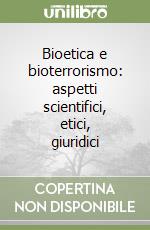 unilibro

Bioetica e bioterrorismo: aspetti scientifici, etici, giuridici

COPERTINA NON DISPONIBILE